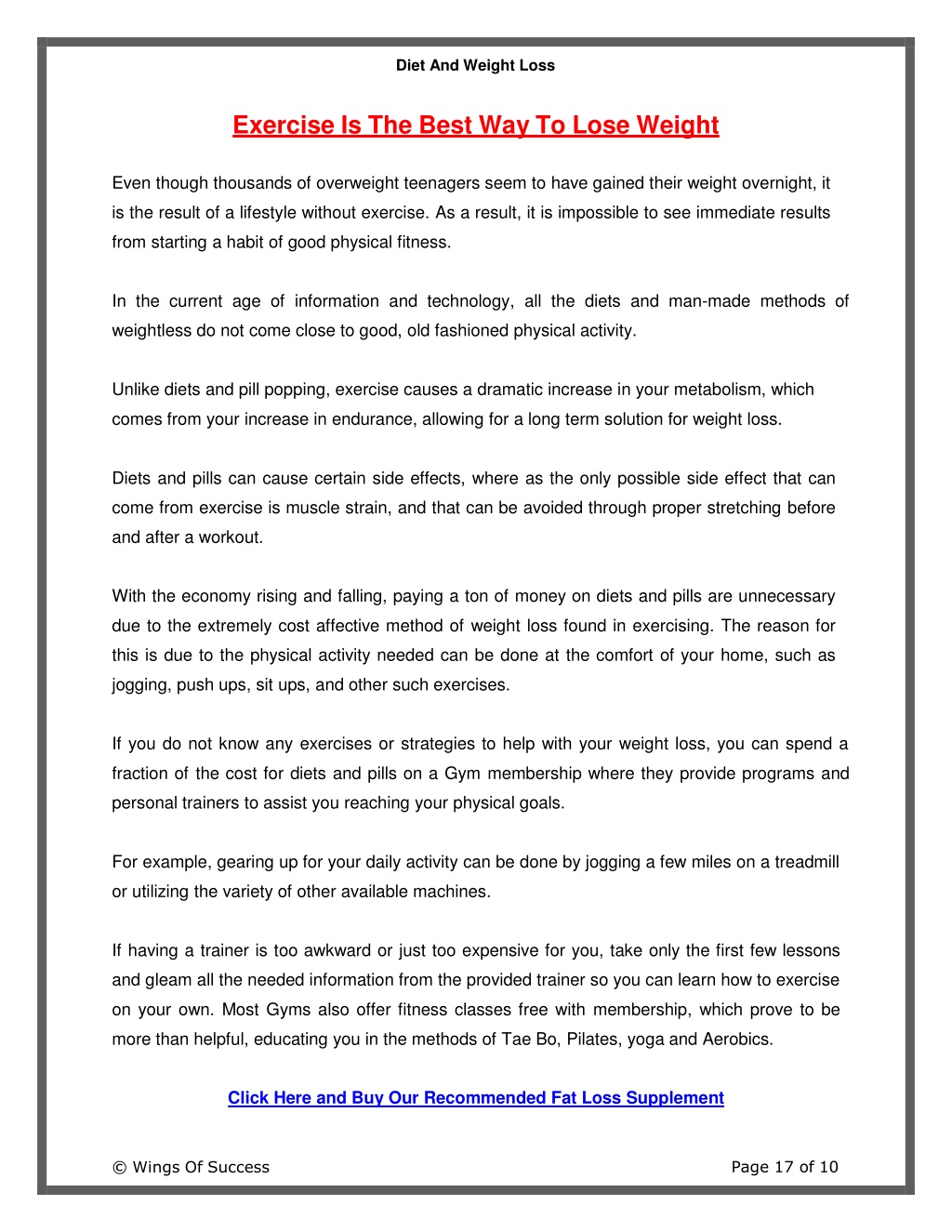 Diet And Weight Loss

Exercise Is The Best Way To Lose Weight

Even though thousands of overweight teenagers seem to have gained their weight overnight, it is the result of a lifestyle without exercise. As a result, it is impossible to see immediate results from starting a habit of good physical fitness.

In the current age of information and technology, all the diets and man-made methods of weightless do not come close to good, old fashioned physical activity.

Unlike diets and pill popping, exercise causes a dramatic increase in your metabolism, which comes from your increase in endurance, allowing for a long term solution for weight loss.

Diets and pills can cause certain side effects, where as the only possible side effect that can come from exercise is muscle strain, and that can be avoided through proper stretching before and after a workout.

With the economy rising and falling, paying a ton of money on diets and pills are unnecessary due to the extremely cost affective method of weight loss found in exercising. The reason for this is due to the physical activity needed can be done at the comfort of your home, such as jogging, push ups, sit ups, and other such exercises.

If you do not know any exercises or strategies to help with your weight loss, you can spend a fraction of the cost for diets and pills on a Gym membership where they provide programs and personal trainers to assist you reaching your physical goals.

For example, gearing up for your daily activity can be done by jogging a few miles on a treadmill or utilizing the variety of other available machines.

If having a trainer is too awkward or just too expensive for you, take only the first few lessons and gleam all the needed information from the provided trainer so you can learn how to exercise on your own. Most Gyms also offer fitness classes free with membership, which prove to be more than helpful, educating you in the methods of Tae Bo, Pilates, yoga and Aerobics.

Click Here and Buy Our Recommended Fat Loss Supplement

© Wings Of Success

Page 17 of 10